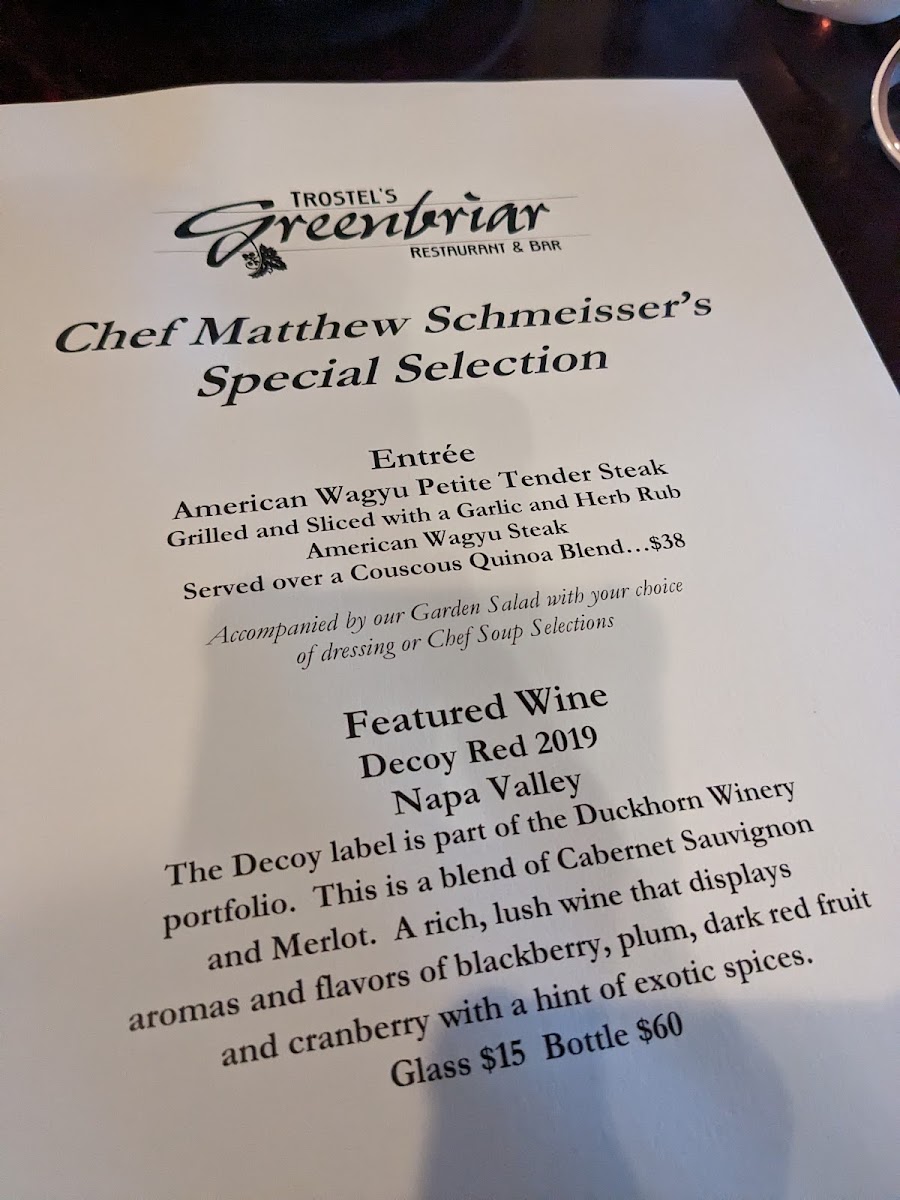 TROSTEL'S
Greenbriar
RESTAURANT & BAR

Chef Matthew Schmeisser's
Special Selection

Entrée
American Wagyu Petite Tender Steak
Grilled and Sliced with a Garlic and Herb Rub
American Wagyu Steak
Served over a Couscous Quinoa Blend…$38

Accompanied by our Garden Salad with your choice of dressing or Chef Soup Selections

Featured Wine
Decoy Red 2019
Napa Valley

The Decoy label is part of the Duckhorn Winery portfolio. This is a blend of Cabernet Sauvignon and Merlot. A rich, lush wine that displays aromas and flavors of blackberry, plum, dark red fruit and cranberry with a hint of exotic spices.

Glass $15 Bottle $60